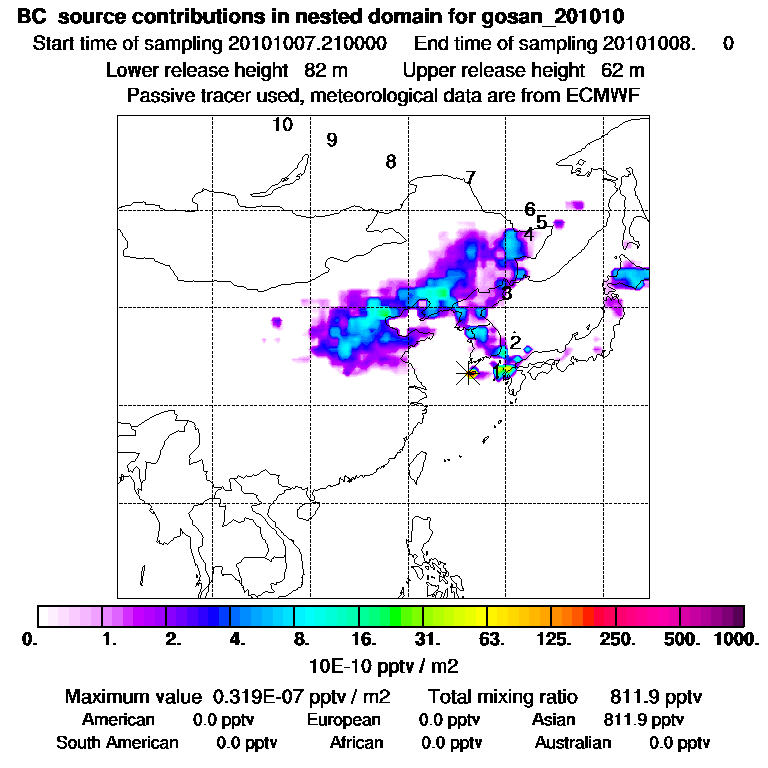 BC source contributions in nested domain for gosan_201010

Start time of sampling 20101007.210000 End time of sampling 20101008. 0

Lower release height 82 m Upper release height 62 m

Passive tracer used, meteorological data are from ECMWF

10
9
8
7
6
5
4
3
2
1

0. 1. 2. 4. 8. 16. 31. 63. 125. 250. 500. 1000.

10E-10 pptv / m2

Maximum value 0.319E-07 pptv / m2 Total mixing ratio 811.9 pptv

American 0.0 pptv European 0.0 pptv Asian 811.9 pptv

South American 0.0 pptv African 0.0 pptv Australian 0.0 pptv